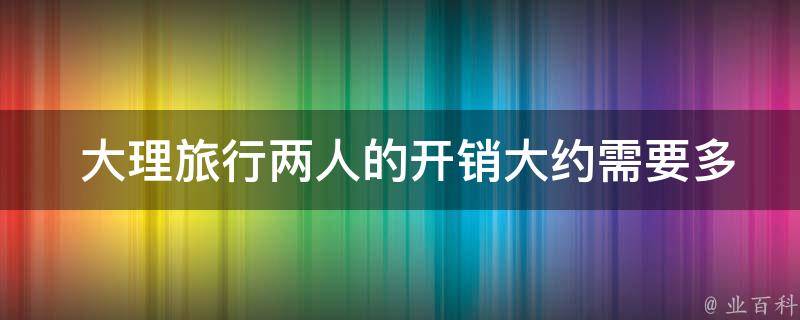 大理旅行两人的开销大约需要多

@ 业百科